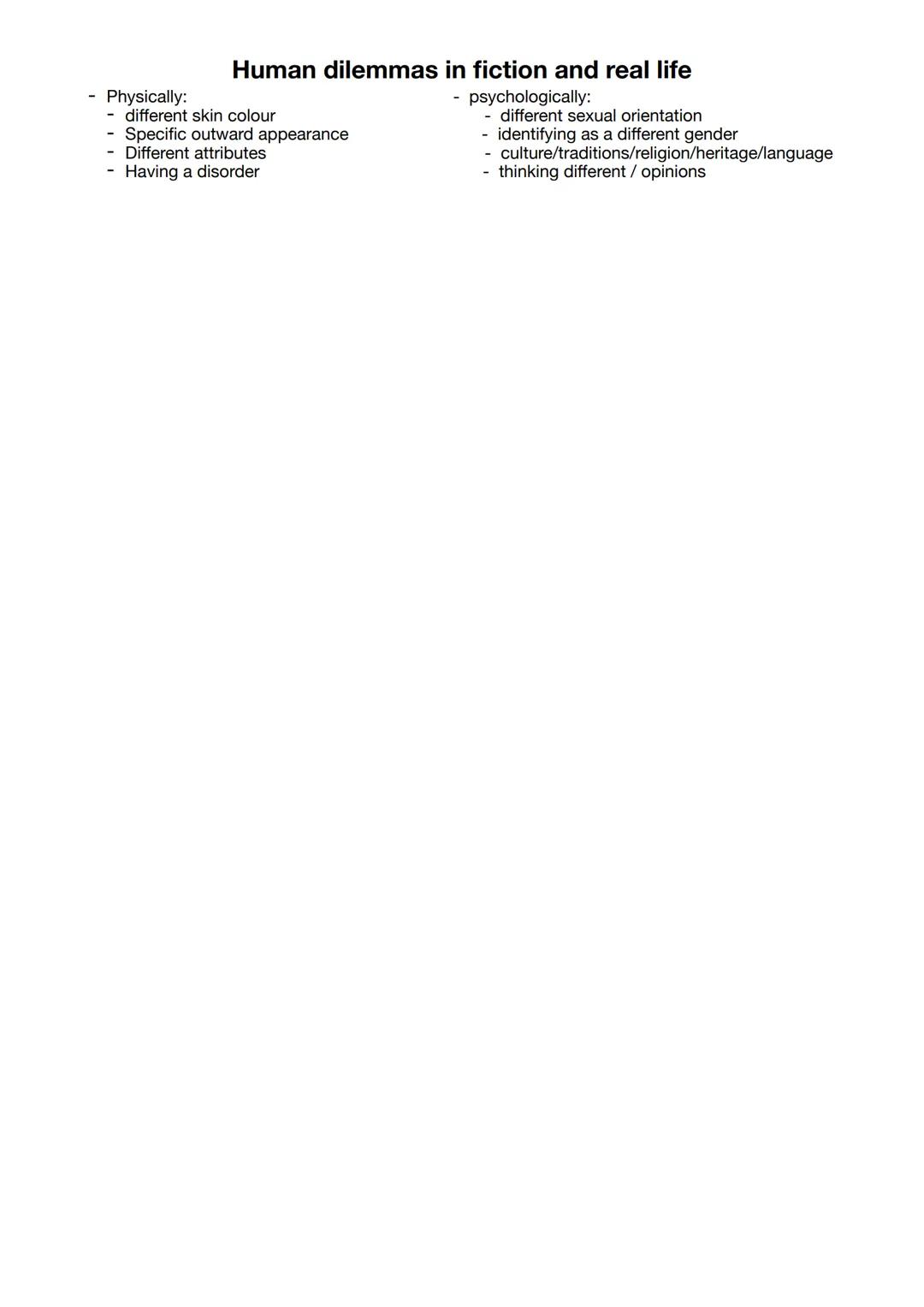 Human dilemmas in fiction and real life

- Physically:
  - different skin colour
  - Specific outward appearance
  - Different attributes
  - Having a disorder

- psychologically:
  - different sexual orientation
  - identifying as a different gender
  - culture/traditions/religion/heritage/language
  - thinking different / opinions